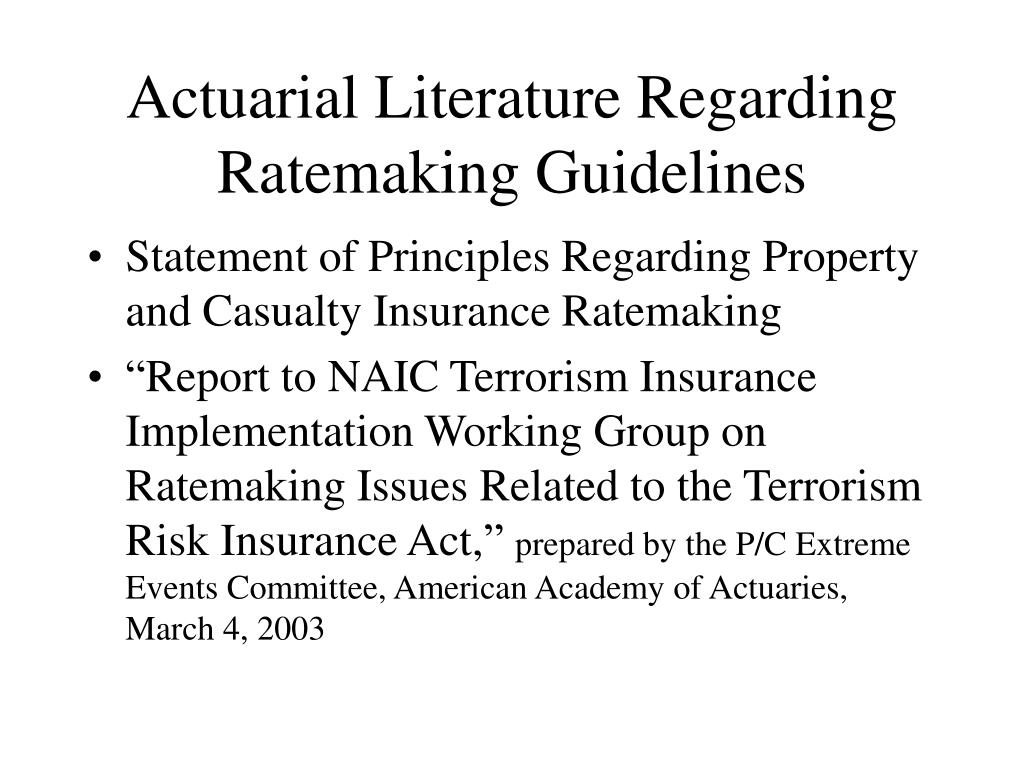 Actuarial Literature Regarding Ratemaking Guidelines

• Statement of Principles Regarding Property and Casualty Insurance Ratemaking

• “Report to NAIC Terrorism Insurance Implementation Working Group on Ratemaking Issues Related to the Terrorism Risk Insurance Act,” prepared by the P/C Extreme Events Committee, American Academy of Actuaries, March 4, 2003